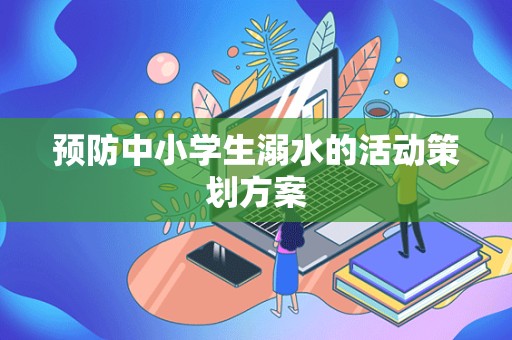 预防中小学生溺水的活动策划方案